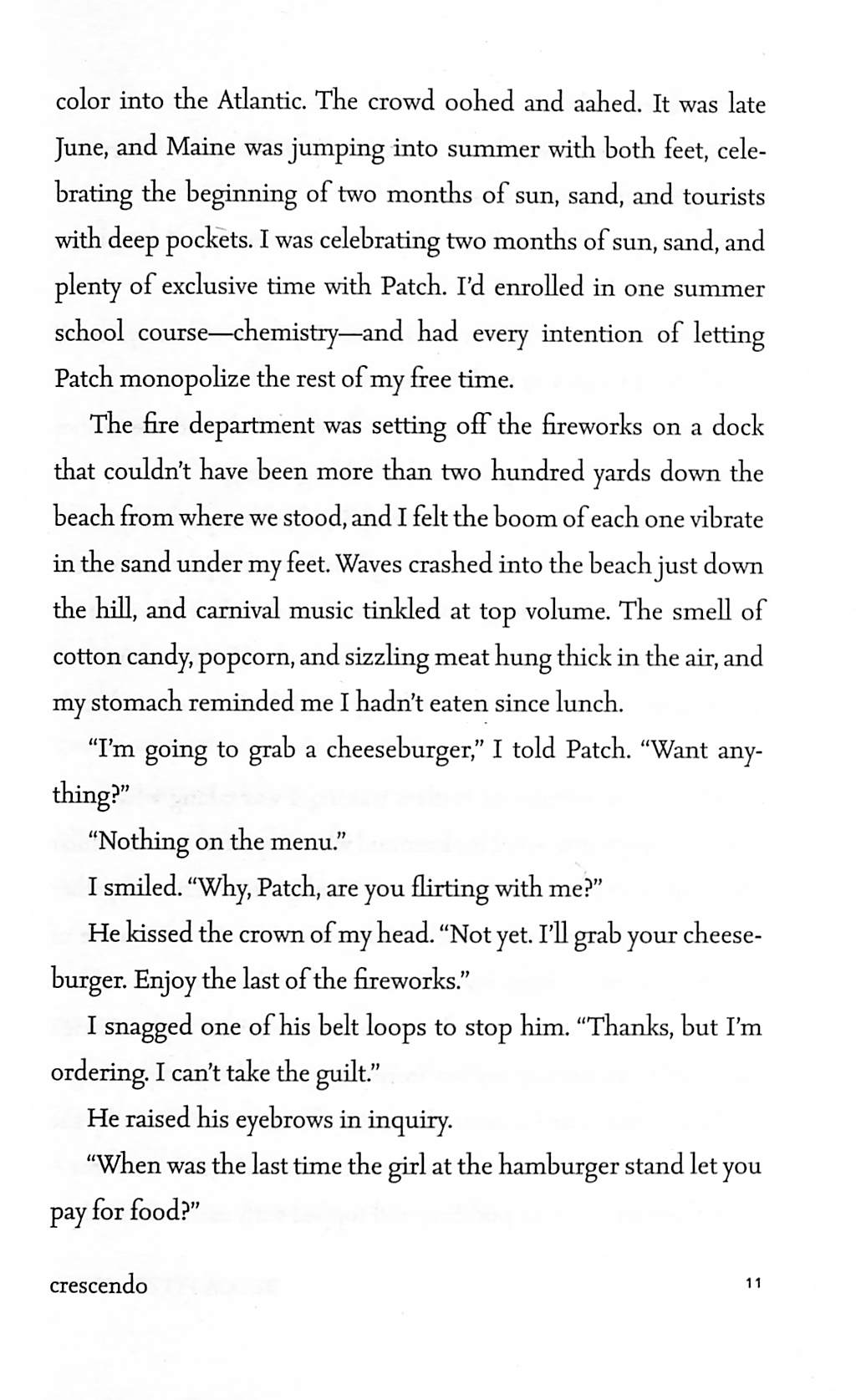 color into the Atlantic. The crowd oohed and aahed. It was late June, and Maine was jumping into summer with both feet, celebrating the beginning of two months of sun, sand, and tourists with deep pockets. I was celebrating two months of sun, sand, and plenty of exclusive time with Patch. I'd enrolled in one summer school course—chemistry—and had every intention of letting Patch monopolize the rest of my free time.

The fire department was setting off the fireworks on a dock that couldn't have been more than two hundred yards down the beach from where we stood, and I felt the boom of each one vibrate in the sand under my feet. Waves crashed into the beach just down the hill, and carnival music tinkled at top volume. The smell of cotton candy, popcorn, and sizzling meat hung thick in the air, and my stomach reminded me I hadn't eaten since lunch.

"I'm going to grab a cheeseburger," I told Patch. "Want anything?"

"Nothing on the menu."

I smiled. "Why, Patch, are you flirting with me?"

He kissed the crown of my head. "Not yet. I'll grab your cheeseburger. Enjoy the last of the fireworks."

I snagged one of his belt loops to stop him. "Thanks, but I'm ordering. I can't take the guilt."

He raised his eyebrows in inquiry.

"When was the last time the girl at the hamburger stand let you pay for food?"

crescendo 11